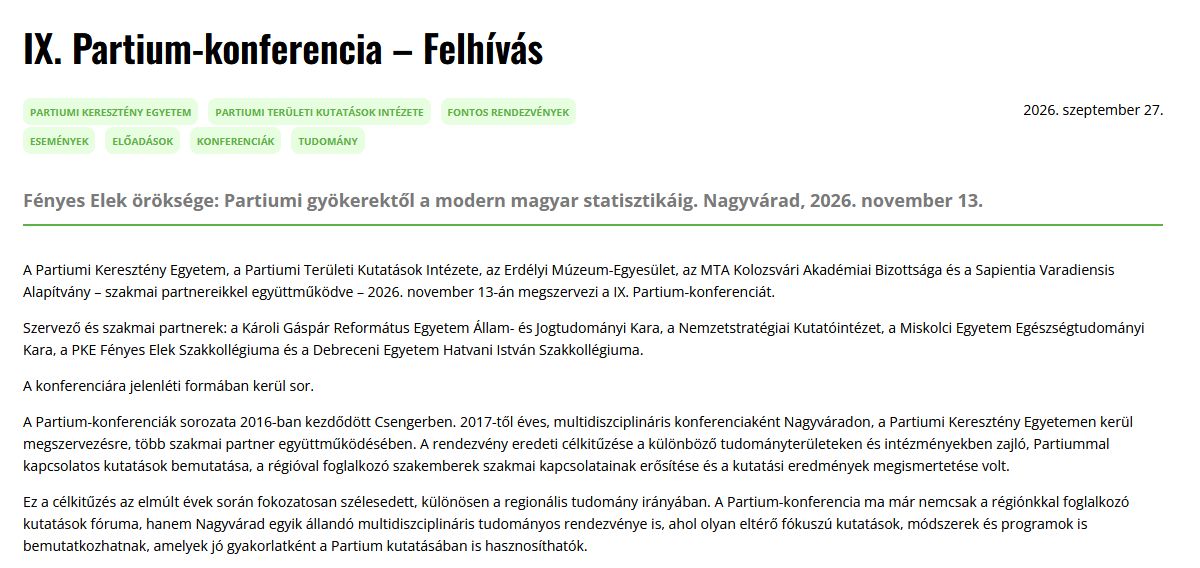 IX. Partium-konferencia – Felhívás

PARTIUMI KERESZTÉNY EGYETEM
PARTIUMI TERÜLETI KUTATÁSOK INTÉZETE
FONTOS RENDEZVÉNYEK
ESEMÉNYEK
ELŐADÁSOK
KONFERENCIÁK
TUDOMÁNY

2026. szeptember 27.

Fényes Elek öröksége: Partiumi gyökerektől a modern magyar statisztikáig. Nagyvárad, 2026. november 13.

A Partiumi Keresztény Egyetem, a Partiumi Területi Kutatások Intézete, az Erdélyi Múzeum-Egyesület, az MTA Kolozsvári Akadémiai Bizottsága és a Sapientia Varadiensis Alapítvány – szakmai partnereikkel együttműködve – 2026. november 13-án megszervezi a IX. Partium-konferenciát.

Szervező és szakmai partnerek: a Károli Gáspár Református Egyetem Állam- és Jogtudományi Kara, a Nemzetstratégiai Kutatóintézet, a Miskolci Egyetem Egészségtudományi Kara, a PKE Fényes Elek Szakkollégiuma és a Debreceni Egyetem Hatvani István Szakkollégiuma.

A konferenciára jelenléti formában kerül sor.

A Partium-konferenciák sorozata 2016-ban kezdődött Csengerben. 2017-től éves, multidiszciplináris konferenciaként Nagyváradon, a Partiumi Keresztény Egyetemen kerül megszervezésre, több szakmai partner együttműködésében. A rendezvény eredeti célkitűzése a különböző tudományterületeken és intézményekben zajló, Partiummal kapcsolatos kutatások bemutatása, a régióval foglalkozó szakemberek szakmai kapcsolatainak erősítése és a kutatási eredmények megismertetése volt.

Ez a célkitűzés az elmúlt évek során fokozatosan szélesedett, különösen a regionális tudomány irányában. A Partium-konferencia ma már nemcsak a régiónkkal foglalkozó kutatások fóruma, hanem Nagyvárad egyik állandó multidiszciplináris tudományos rendezvénye is, ahol olyan eltérő fókuszú kutatások, módszerek és programok is bemutatkozhatnak, amelyek jó gyakorlatként a Partium kutatásában is hasznosíthatók.